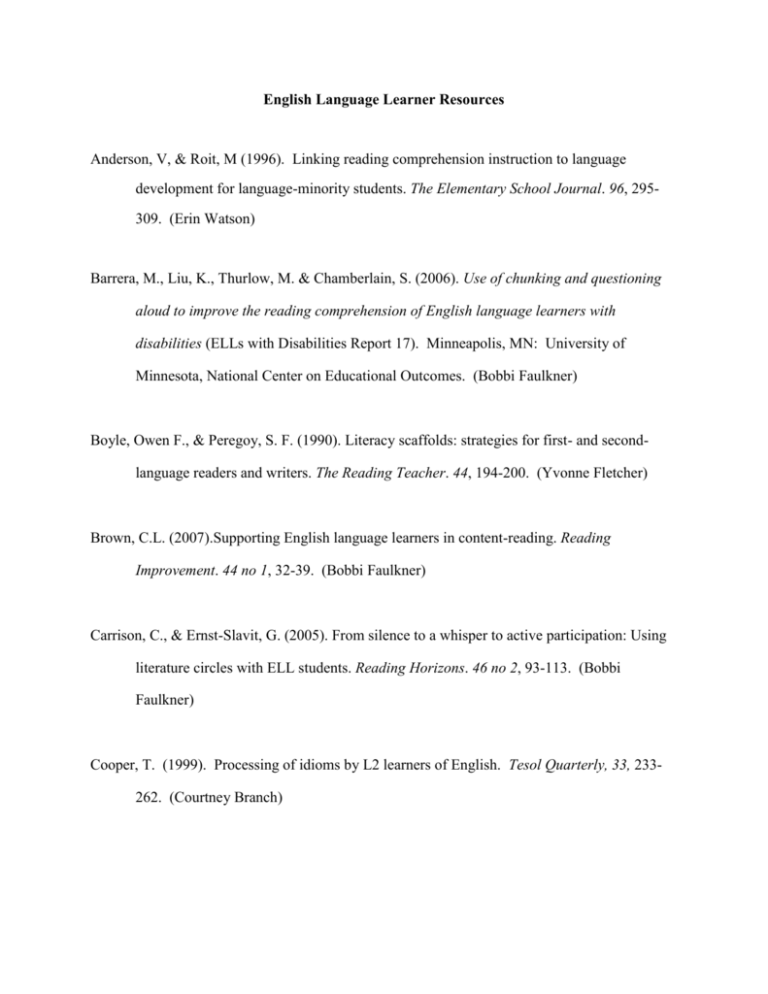 English Language Learner Resources

Anderson, V, & Roit, M (1996). Linking reading comprehension instruction to language development for language-minority students. The Elementary School Journal. 96, 295-309. (Erin Watson)

Barrera, M., Liu, K., Thurlow, M. & Chamberlain, S. (2006). Use of chunking and questioning aloud to improve the reading comprehension of English language learners with disabilities (ELLs with Disabilities Report 17). Minneapolis, MN: University of Minnesota, National Center on Educational Outcomes. (Bobbi Faulkner)

Boyle, Owen F., & Peregoy, S. F. (1990). Literacy scaffolds: strategies for first- and second-language readers and writers. The Reading Teacher. 44, 194-200. (Yvonne Fletcher)

Brown, C.L. (2007).Supporting English language learners in content-reading. Reading Improvement. 44 no 1, 32-39. (Bobbi Faulkner)

Carrison, C., & Ernst-Slavit, G. (2005). From silence to a whisper to active participation: Using literature circles with ELL students. Reading Horizons. 46 no 2, 93-113. (Bobbi Faulkner)

Cooper, T. (1999). Processing of idioms by L2 learners of English. Tesol Quarterly, 33, 233-262. (Courtney Branch)